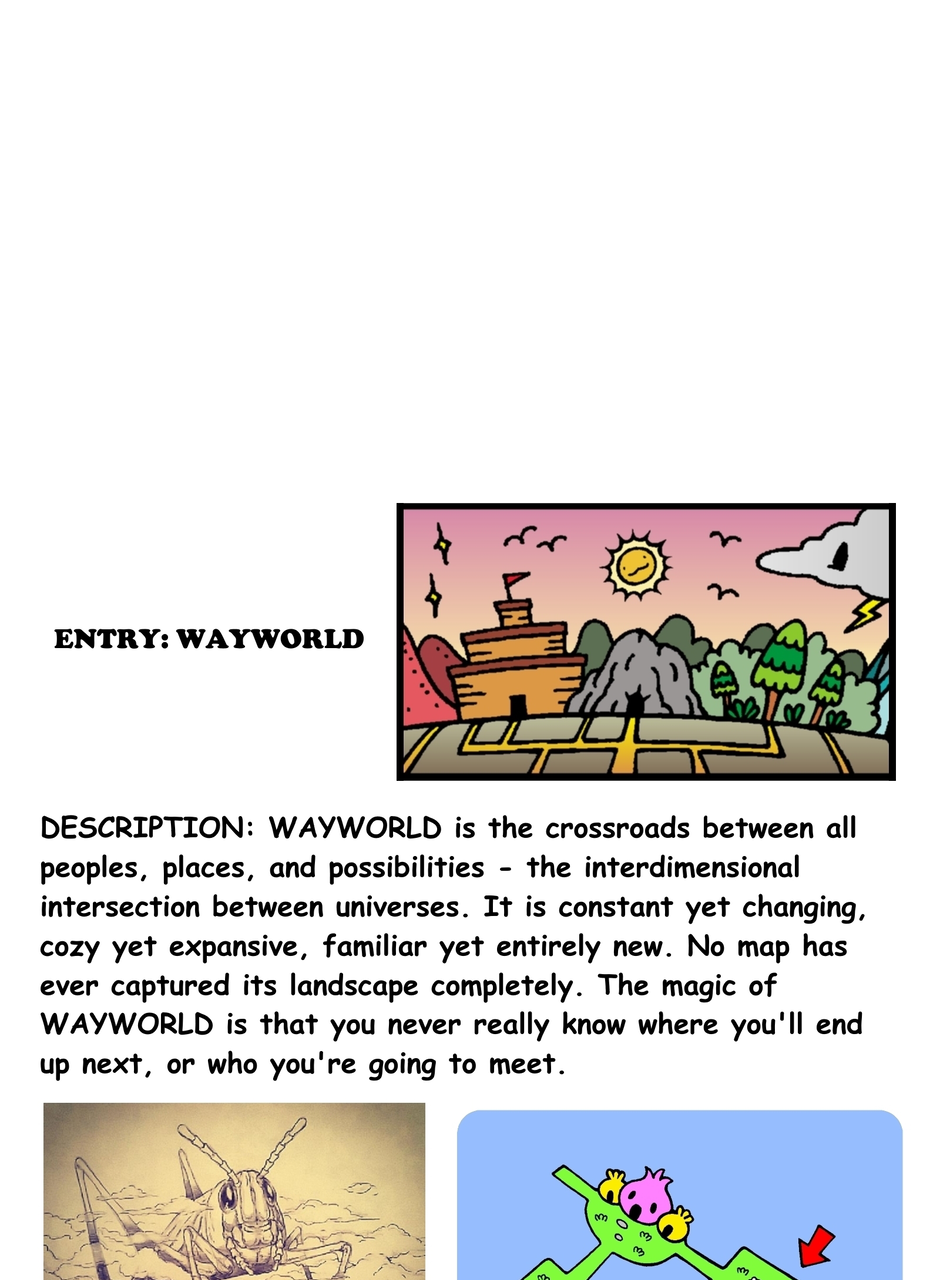 ENTRY: WAYWORLD

DESCRIPTION: WAYWORLD is the crossroads between all peoples, places, and possibilities - the interdimensional intersection between universes. It is constant yet changing, cozy yet expansive, familiar yet entirely new. No map has ever captured its landscape completely. The magic of WAYWORLD is that you never really know where you'll end up next, or who you're going to meet.